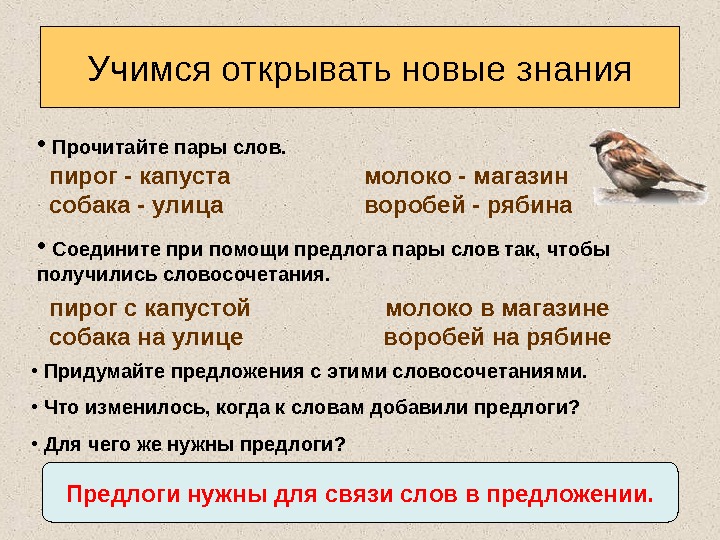 Учимся открывать новые знания

• Прочитайте пары слов.

пирог - капуста
собака - улица

молоко - магазин
воробей - рябина

• Соедините при помощи предлога пары слов так, чтобы получились словосочетания.

пирог с капустой
собака на улице

молоко в магазине
воробей на рябине

• Придумайте предложения с этими словосочетаниями.

• Что изменилось, когда к словам добавили предлоги?

• Для чего же нужны предлоги?

Предлоги нужны для связи слов в предложении.